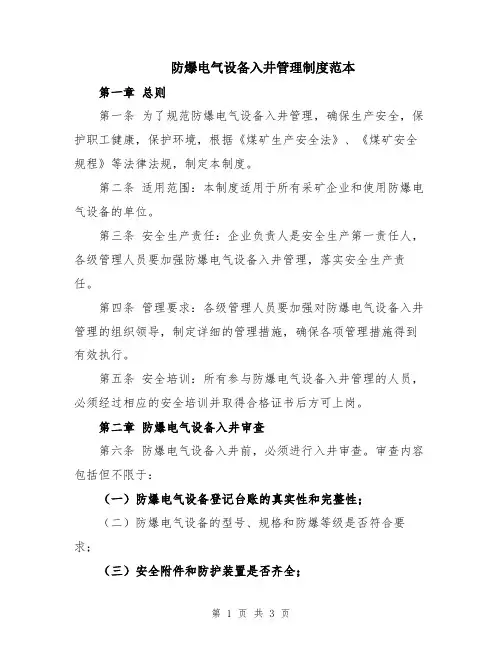 防爆电气设备入井管理制度范本

第一章 总则

第一条 为了规范防爆电气设备入井管理，确保生产安全，保护职工健康，保护环境，根据《煤矿生产安全法》、《煤矿安全规程》等法律法规，制定本制度。

第二条 适用范围：本制度适用于所有采矿企业和使用防爆电气设备的单位。

第三条 安全生产责任：企业负责人是安全生产第一责任人，各级管理人员要加强防爆电气设备入井管理，落实安全生产责任。

第四条 管理要求：各级管理人员要加强对防爆电气设备入井管理的组织领导，制定详细的管理措施，确保各项管理措施得到有效执行。

第五条 安全培训：所有参与防爆电气设备入井管理的人员，必须经过相应的安全培训并取得合格证书后方可上岗。

第二章 防爆电气设备入井审查

第六条 防爆电气设备入井前，必须进行入井审查。审查内容包括但不限于：

（一）防爆电气设备登记台账的真实性和完整性；

（二）防爆电气设备的型号、规格和防爆等级是否符合要求；

（三）安全附件和防护装置是否齐全；

第 1 页 共 3 页